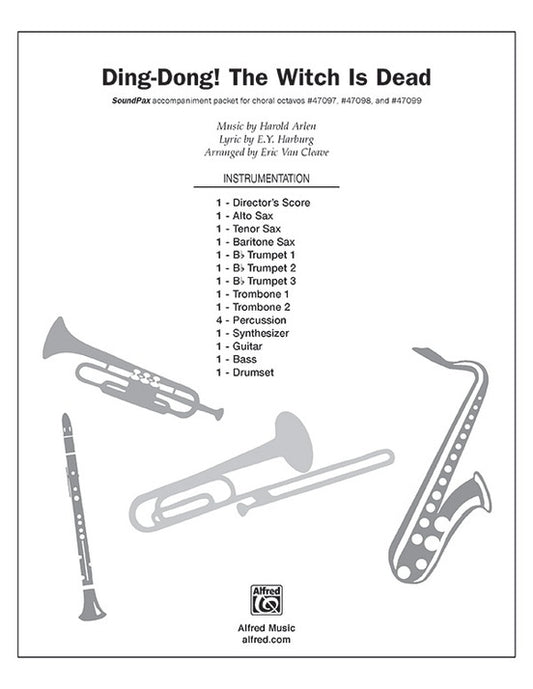 Ding-Dong! The Witch Is Dead

SoundPax accompaniment packet for choral octavos #47097, #47098, and #47099

Music by Harold Arlen
Lyric by E.Y. Harburg
Arranged by Eric Van Cleave

INSTRUMENTATION

1 - Director's Score
1 - Alto Sax
1 - Tenor Sax
1 - Baritone Sax
1 - B♭ Trumpet 1
1 - B♭ Trumpet 2
1 - B♭ Trumpet 3
1 - Trombone 1
1 - Trombone 2
4 - Percussion
1 - Synthesizer
1 - Guitar
1 - Bass
1 - Drumset

Alfred

Alfred Music
alfred.com